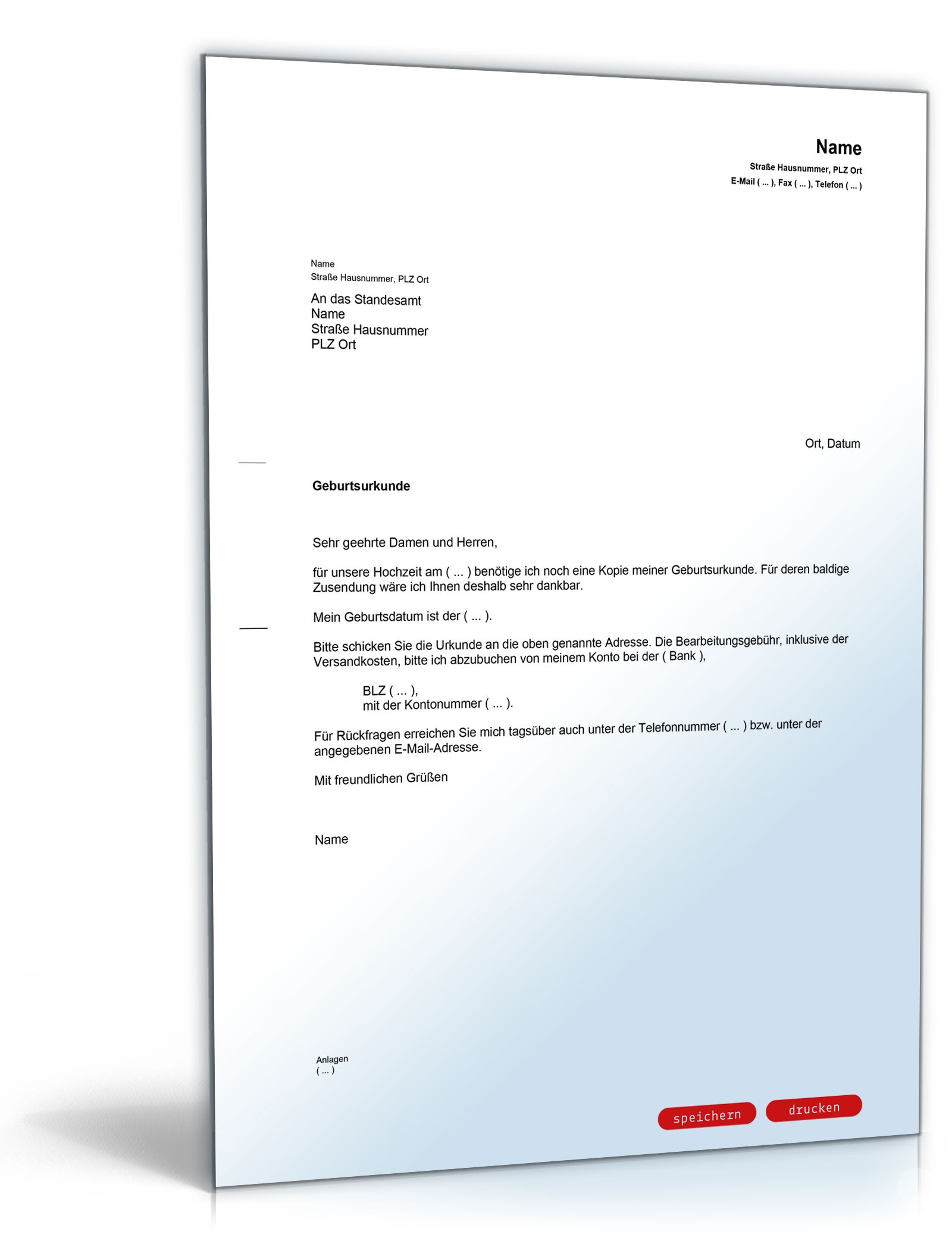 Name
Straße Hausnummer, PLZ Ort
E-Mail ( ... ), Fax ( ... ), Telefon ( ... )

Name
Straße Hausnummer, PLZ Ort

An das Standesamt
Name
Straße Hausnummer
PLZ Ort

Ort, Datum

Geburtsurkunde

Sehr geehrte Damen und Herren,

für unsere Hochzeit am ( ... ) benötige ich noch eine Kopie meiner Geburtsurkunde. Für deren baldige Zusendung wäre ich Ihnen deshalb sehr dankbar.

Mein Geburtsdatum ist der ( ... ).

Bitte schicken Sie die Urkunde an die oben genannte Adresse. Die Bearbeitungsgebühr, inklusive der Versandkosten, bitte ich abzubuchen von meinem Konto bei der ( Bank ),

BLZ ( ... ),
mit der Kontonummer ( ... ).

Für Rückfragen erreichen Sie mich tagsüber auch unter der Telefonnummer ( ... ) bzw. unter der angegebenen E-Mail-Adresse.

Mit freundlichen Grüßen

Name

Anlagen
( ... )

speichern drucken